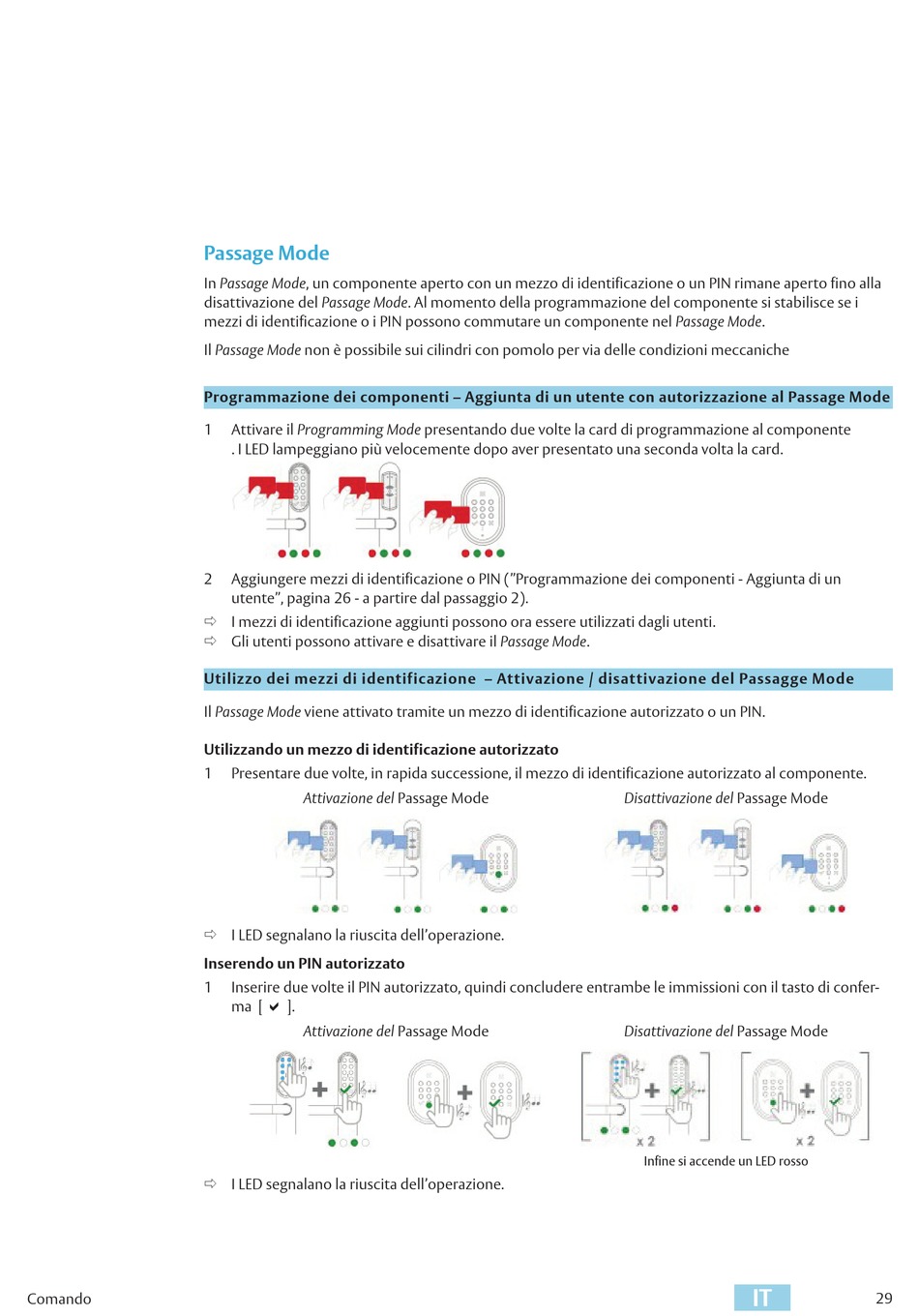 Passage Mode

In Passage Mode, un componente aperto con un mezzo di identificazione o un PIN rimane aperto fino alla disattivazione del Passage Mode. Al momento della programmazione del componente si stabilisce se i mezzi di identificazione o i PIN possono commutare un componente nel Passage Mode.

Il Passage Mode non è possibile sui cilindri con pomolo per via delle condizioni meccaniche

Programmazione dei componenti – Aggiunta di un utente con autorizzazione al Passage Mode

1 Attivare il Programming Mode presentando due volte la card di programmazione al componente . I LED lampeggiano più velocemente dopo aver presentato una seconda volta la card.

2 Aggiungere mezzi di identificazione o PIN ("Programmazione dei componenti - Aggiunta di un utente", pagina 26 - a partire dal passaggio 2).

⇨ I mezzi di identificazione aggiunti possono ora essere utilizzati dagli utenti.

⇨ Gli utenti possono attivare e disattivare il Passage Mode.

Utilizzo dei mezzi di identificazione – Attivazione / disattivazione del Passagge Mode

Il Passage Mode viene attivato tramite un mezzo di identificazione autorizzato o un PIN.

Utilizzando un mezzo di identificazione autorizzato

1 Presentare due volte, in rapida successione, il mezzo di identificazione autorizzato al componente.

Attivazione del Passage Mode

Disattivazione del Passage Mode

⇨ I LED segnalano la riuscita dell'operazione.

Inserendo un PIN autorizzato

1 Inserire due volte il PIN autorizzato, quindi concludere entrambe le immissioni con il tasto di conferma [ ✔ ].

Attivazione del Passage Mode

Disattivazione del Passage Mode

x 2

x 2

Infine si accende un LED rosso

⇨ I LED segnalano la riuscita dell'operazione.

Comando

IT

29